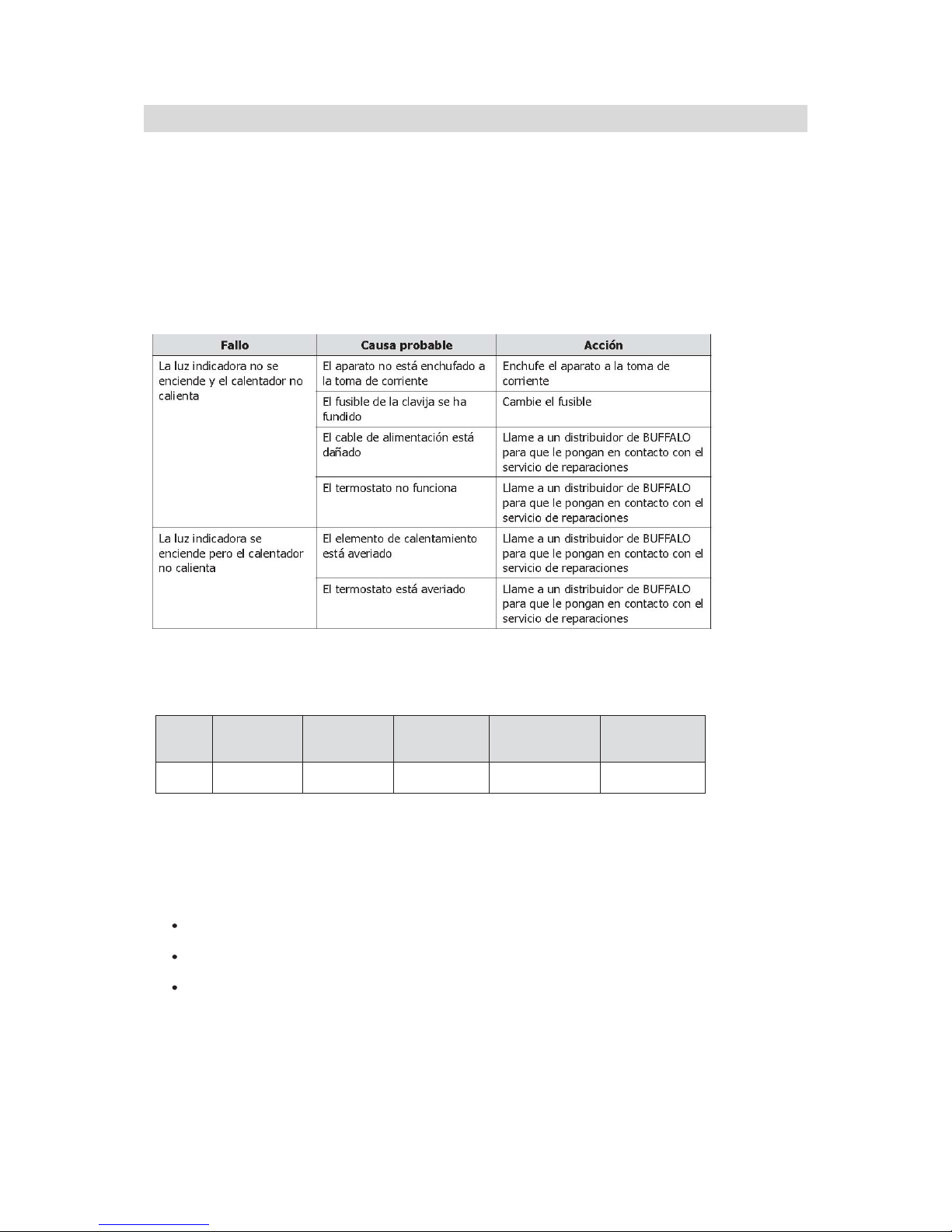 | Fallo | Causa probable | Acción |
|---|---|---|
| La luz indicadora no se enciende y el calentador no calienta | El aparato no está enchufado a la toma de corriente | Enchufe el aparato a la toma de corriente |
| | El fusible de la clavija se ha fundido | Cambie el fusible |
| | El cable de alimentación está dañado | Llame a un distribuidor de BUFFALO para que le pongan en contacto con el servicio de reparaciones |
| | El termostato no funciona | Llame a un distribuidor de BUFFALO para que le pongan en contacto con el servicio de reparaciones |
| La luz indicadora se enciende pero el calentador no calienta | El elemento de calentamiento está averiado | Llame a un distribuidor de BUFFALO para que le pongan en contacto con el servicio de reparaciones |
| | El termostato está averiado | Llame a un distribuidor de BUFFALO para que le pongan en contacto con el servicio de reparaciones |